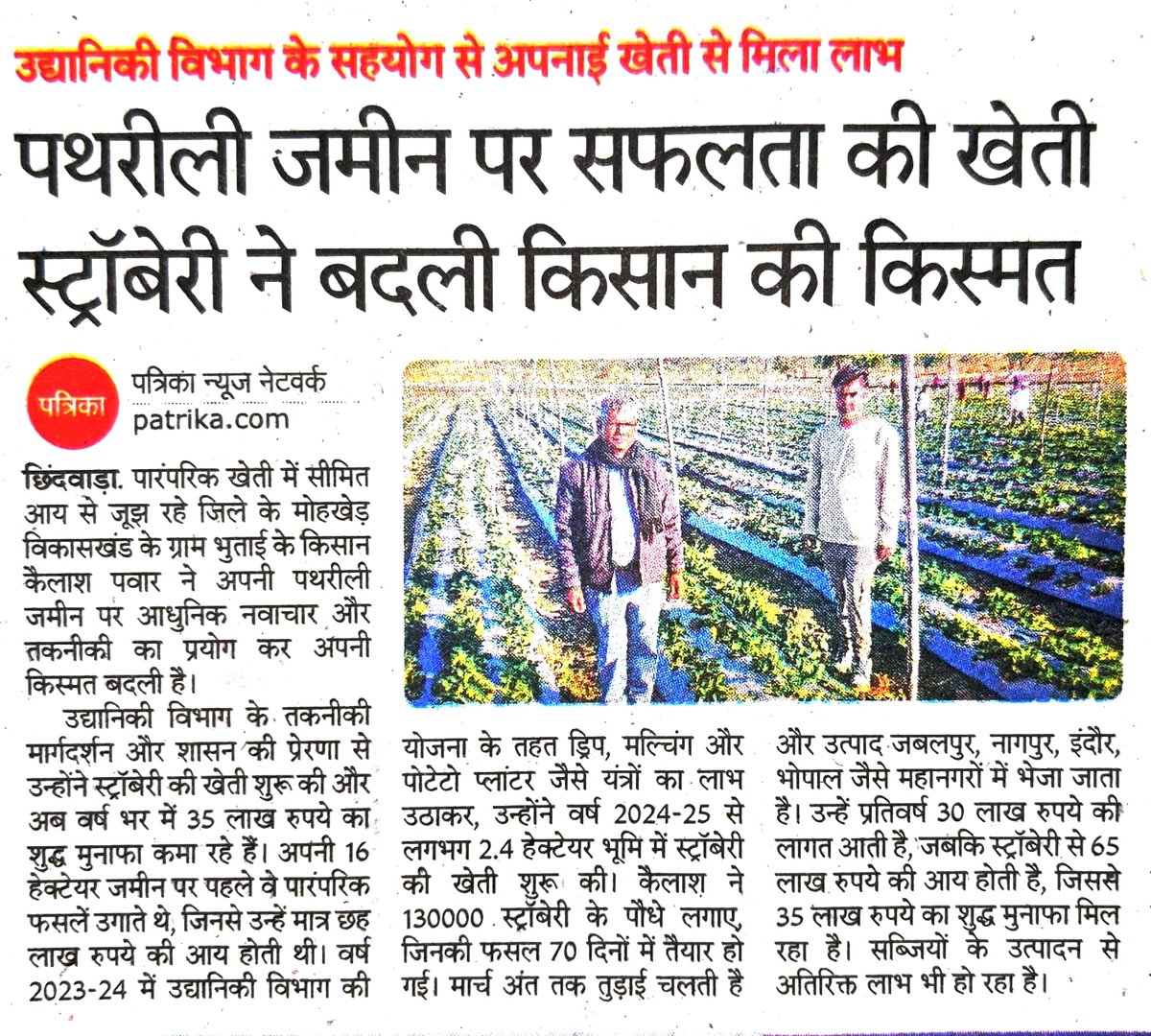 उद्यानिकी विभाग के सहयोग से अपनाई खेती से मिला लाभ

पथरीली जमीन पर सफलता की खेती स्ट्रॉबेरी ने बदली किसान की किस्मत

पत्रिका

पत्रिका न्यूज नेटवर्क
patrika.com

छिंदवाड़ा. पारंपरिक खेती में सीमित आय से जूझ रहे जिले के मोहखेड़ विकासखंड के ग्राम भुताई के किसान कैलाश पवार ने अपनी पथरीली जमीन पर आधुनिक नवाचार और तकनीकी का प्रयोग कर अपनी किस्मत बदली है।

उद्यानिकी विभाग के तकनीकी मार्गदर्शन और शासन की प्रेरणा से उन्होंने स्ट्रॉबेरी की खेती शुरू की और अब वर्ष भर में 35 लाख रुपये का शुद्ध मुनाफा कमा रहे हैं। अपनी 16 हेक्टेयर जमीन पर पहले वे पारंपरिक फसलें उगाते थे, जिनसे उन्हें मात्र छह लाख रुपये की आय होती थी। वर्ष 2023-24 में उद्यानिकी विभाग की योजना के तहत ड्रिप, मल्चिंग और पोटेटो प्लांटर जैसे यंत्रों का लाभ उठाकर, उन्होंने वर्ष 2024-25 से लगभग 2.4 हेक्टेयर भूमि में स्ट्रॉबेरी की खेती शुरू की। कैलाश ने 130000 स्ट्रॉबेरी के पौधे लगाए, जिनकी फसल 70 दिनों में तैयार हो गई। मार्च अंत तक तुड़ाई चलती है और उत्पाद जबलपुर, नागपुर, इंदौर, भोपाल जैसे महानगरों में भेजा जाता है। उन्हें प्रतिवर्ष 30 लाख रुपये की लागत आती है, जबकि स्ट्रॉबेरी से 65 लाख रुपये की आय होती है, जिससे 35 लाख रुपये का शुद्ध मुनाफा मिल रहा है। सब्जियों के उत्पादन से अतिरिक्त लाभ भी हो रहा है।